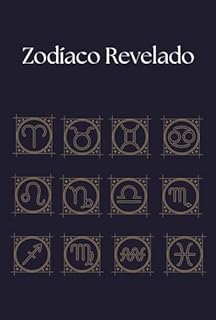 Zodíaco Revelado